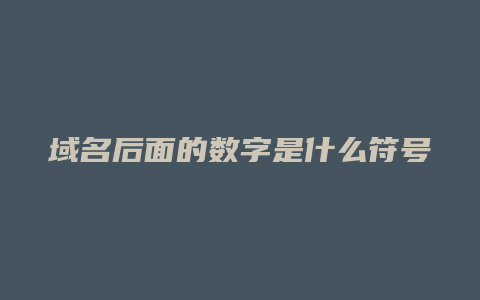 域名后面的数字是什么符号